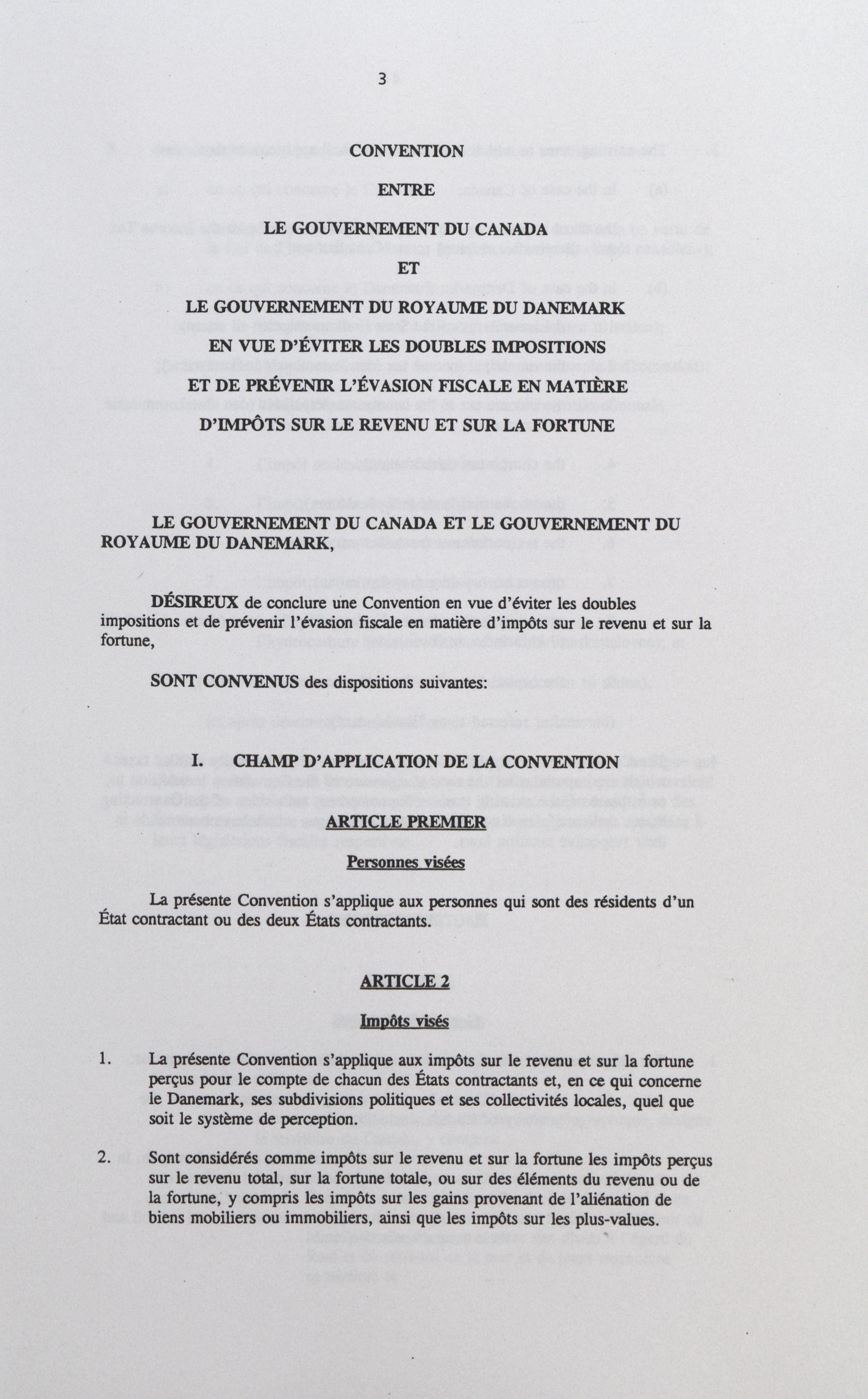 3

CONVENTION

ENTRE

LE GOUVERNEMENT DU CANADA

ET

LE GOUVERNEMENT DU ROYAUME DU DANEMARK
EN VUE D'ÉVITER LES DOUBLES IMPOSITIONS
ET DE PRÉVENIR L'ÉVASION FISCALE EN MATIÈRE
D'IMPÔTS SUR LE REVENU ET SUR LA FORTUNE

LE GOUVERNEMENT DU CANADA ET LE GOUVERNEMENT DU ROYAUME DU DANEMARK,

DÉSIREUX de conclure une Convention en vue d'éviter les doubles impositions et de prévenir l'évasion fiscale en matière d'impôts sur le revenu et sur la fortune,

SONT CONVENUS des dispositions suivantes:

I. CHAMP D'APPLICATION DE LA CONVENTION

ARTICLE PREMIER

Personnes visées

La présente Convention s'applique aux personnes qui sont des résidents d'un État contractant ou des deux États contractants.

ARTICLE 2

Impôts visés

1. La présente Convention s'applique aux impôts sur le revenu et sur la fortune perçus pour le compte de chacun des États contractants et, en ce qui concerne le Danemark, ses subdivisions politiques et ses collectivités locales, quel que soit le système de perception.

2. Sont considérés comme impôts sur le revenu et sur la fortune les impôts perçus sur le revenu total, sur la fortune totale, ou sur des éléments du revenu ou de la fortune, y compris les impôts sur les gains provenant de l'aliénation de biens mobiliers ou immobiliers, ainsi que les impôts sur les plus-values.